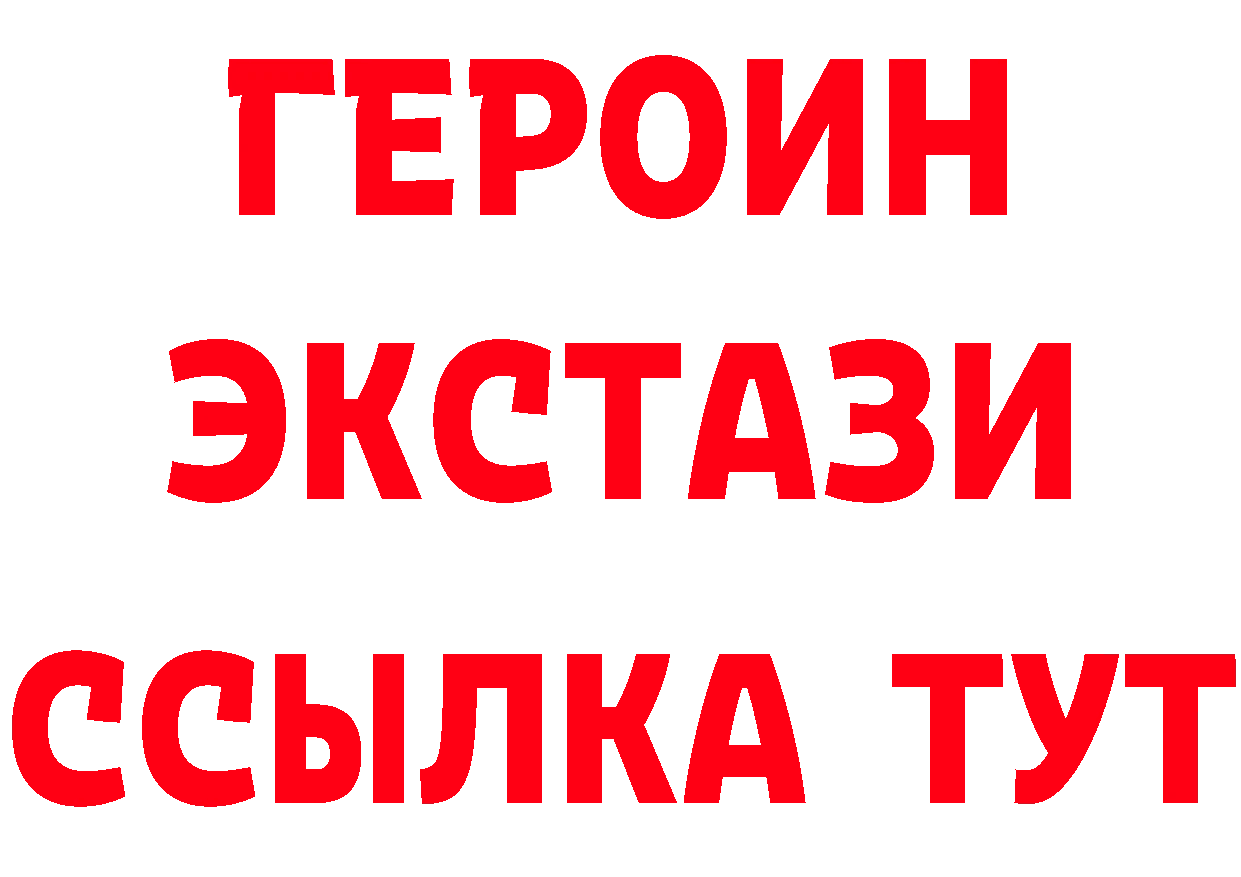 ГЕРОИН
ЭКСТАЗИ
ССЫЛКА ТУТ